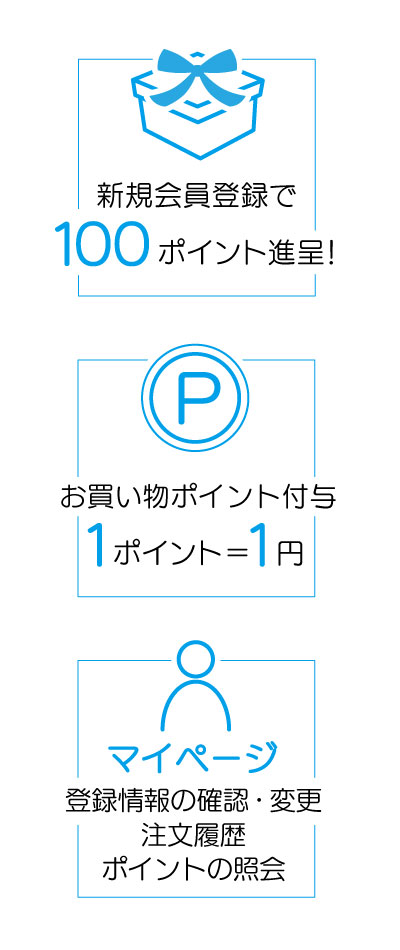 新規会員登録で
100ポイント進呈!

P

お買い物ポイント付与
1ポイント＝1円

マイページ
登録情報の確認・変更
注文履歴
ポイントの照会